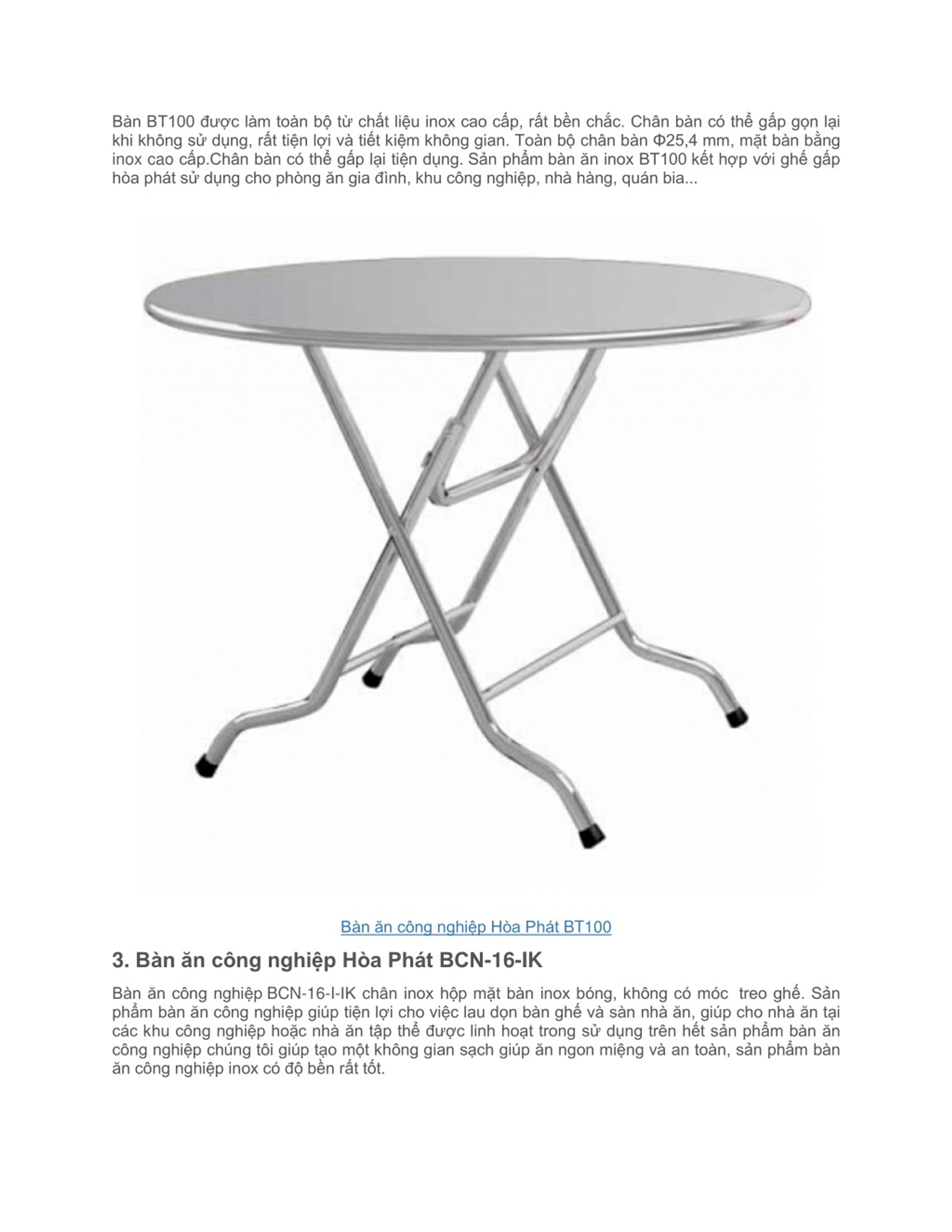 Bàn BT100 được làm toàn bộ từ chất liệu inox cao cấp, rất bền chắc. Chân bàn có thể gấp gọn lại khi không sử dụng, rất tiện lợi và tiết kiệm không gian. Toàn bộ chân bàn Φ25,4 mm, mặt bàn bằng inox cao cấp.Chân bàn có thể gấp lại tiện dụng. Sản phẩm bàn ăn inox BT100 kết hợp với ghế gấp hòa phát sử dụng cho phòng ăn gia đình, khu công nghiệp, nhà hàng, quán bia...

Bàn ăn công nghiệp Hòa Phát BT100

3. Bàn ăn công nghiệp Hòa Phát BCN-16-IK

Bàn ăn công nghiệp BCN-16-I-IK chân inox hộp mặt bàn inox bóng, không có móc treo ghế. Sản phẩm bàn ăn công nghiệp giúp tiện lợi cho việc lau dọn bàn ghế và sàn nhà ăn, giúp cho nhà ăn tại các khu công nghiệp hoặc nhà ăn tập thể được linh hoạt trong sử dụng trên hết sản phẩm bàn ăn công nghiệp chúng tôi giúp tạo một không gian sạch giúp ăn ngon miệng và an toàn, sản phẩm bàn ăn công nghiệp inox có độ bền rất tốt.